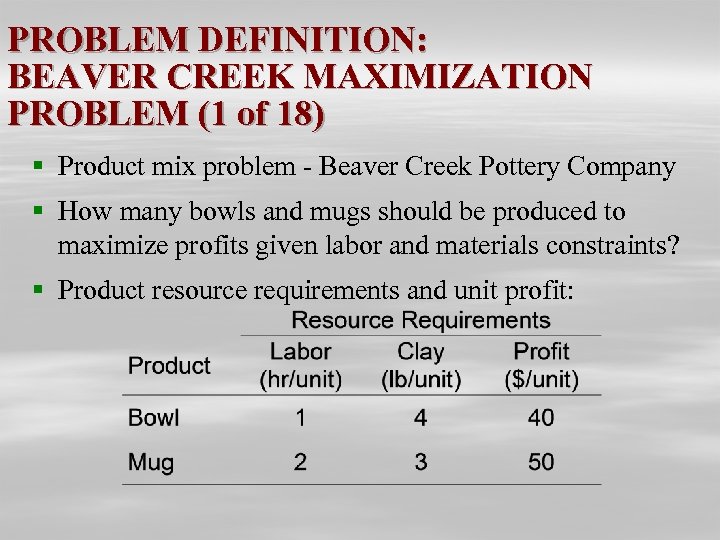 PROBLEM DEFINITION: BEAVER CREEK MAXIMIZATION PROBLEM (1 of 18)

▪ Product mix problem - Beaver Creek Pottery Company

▪ How many bowls and mugs should be produced to maximize profits given labor and materials constraints?

▪ Product resource requirements and unit profit:

Resource Requirements

| Product | Labor (hr/unit) | Clay (lb/unit) | Profit ($/unit) |
|---|---|---|---|
| Bowl | 1 | 4 | 40 |
| Mug | 2 | 3 | 50 |